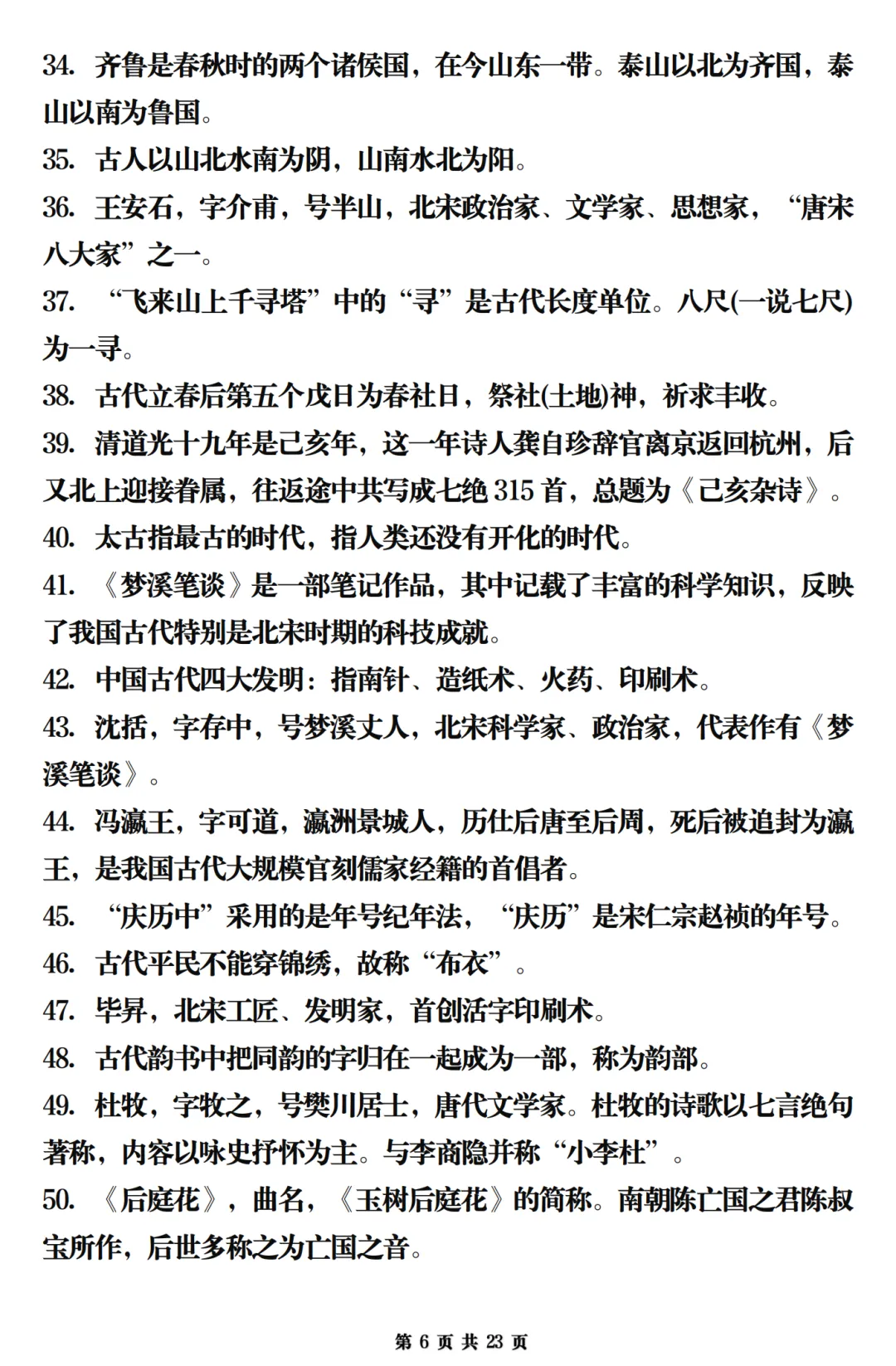 34. 齐鲁是春秋时的两个诸侯国，在今山东一带。泰山以北为齐国，泰山以南为鲁国。

35. 古人以山北水南为阴，山南水北为阳。

36. 王安石，字介甫，号半山，北宋政治家、文学家、思想家，“唐宋八大家”之一。

37. “飞来山上千寻塔”中的“寻”是古代长度单位。八尺(一说七尺)为一寻。

38. 古代立春后第五个戊日为春社日，祭社(土地)神，祈求丰收。

39. 清道光十九年是己亥年，这一年诗人龚自珍辞官离京返回杭州，后又北上迎接眷属，往返途中共写成七绝 315 首，总题为《己亥杂诗》。

40. 太古指最古的时代，指人类还没有开化的时代。

41. 《梦溪笔谈》是一部笔记作品，其中记载了丰富的科学知识，反映了我国古代特别是北宋时期的科技成就。

42. 中国古代四大发明：指南针、造纸术、火药、印刷术。

43. 沈括，字存中，号梦溪丈人，北宋科学家、政治家，代表作有《梦溪笔谈》。

44. 冯瀛王，字可道，瀛洲景城人，历仕后唐至后周，死后被追封为瀛王，是我国古代大规模官刻儒家经籍的首倡者。

45. “庆历中”采用的是年号纪年法，“庆历”是宋仁宗赵祯的年号。

46. 古代平民不能穿锦绣，故称“布衣”。

47. 毕昇，北宋工匠、发明家，首创活字印刷术。

48. 古代韵书中把同韵的字归在一起成为一部，称为韵部。

49. 杜牧，字牧之，号樊川居士，唐代文学家。杜牧的诗歌以七言绝句著称，内容以咏史抒怀为主。与李商隐并称“小李杜”。

50. 《后庭花》，曲名，《玉树后庭花》的简称。南朝陈亡国之君陈叔宝所作，后世多称之为亡国之音。

第 6 页 共 23 页